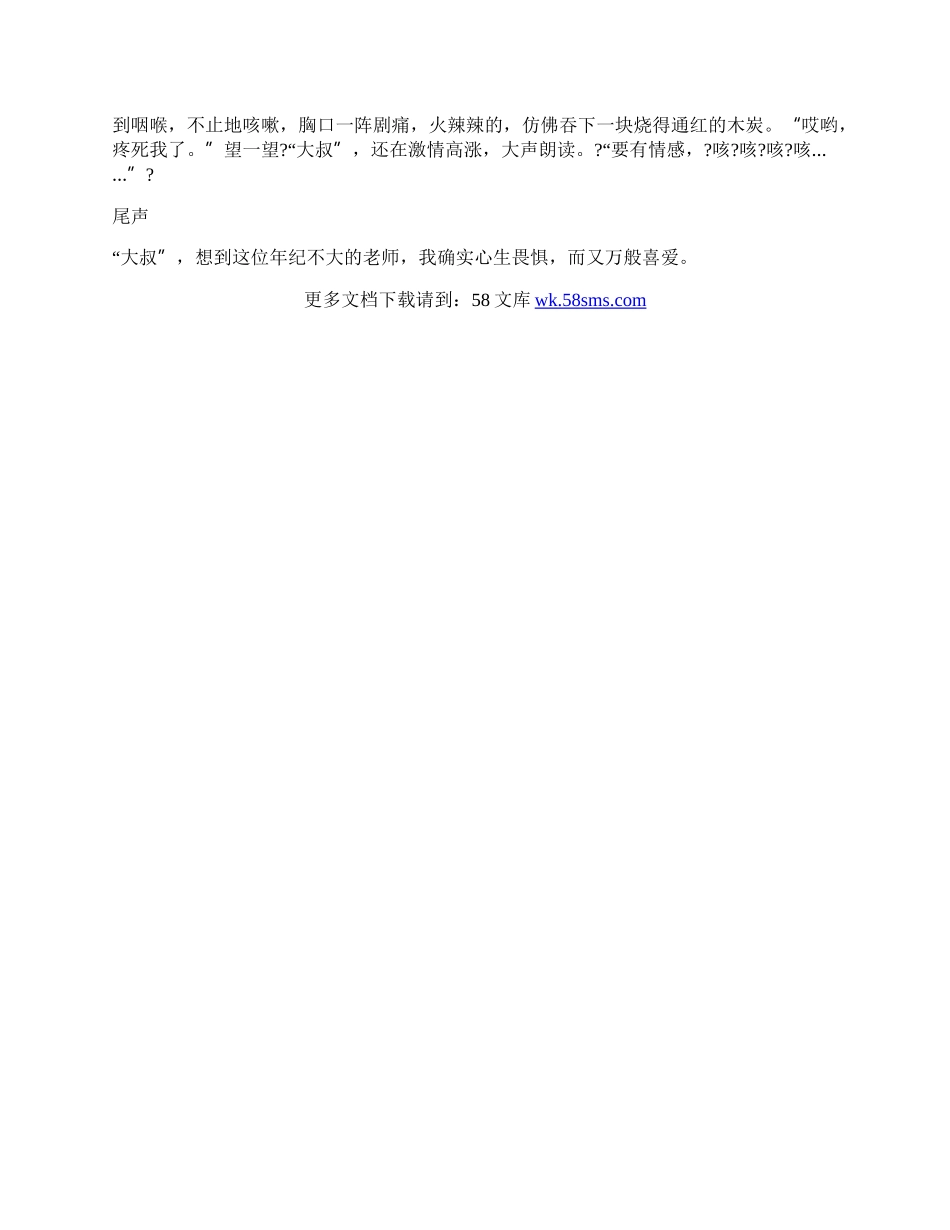 到咽喉，不止地咳嗽，胸口一阵剧痛，火辣辣的，仿佛吞下一块烧得通红的木炭。“哎哟，疼死我了。”望一望?“大叔”，还在激情高涨，大声朗读。?“要有情感，?咳?咳?咳?咳......”?

尾声

“大叔”，想到这位年纪不大的老师，我确实心生畏惧，而又万般喜爱。

更多文档下载请到：58文库 wk.58sms.com